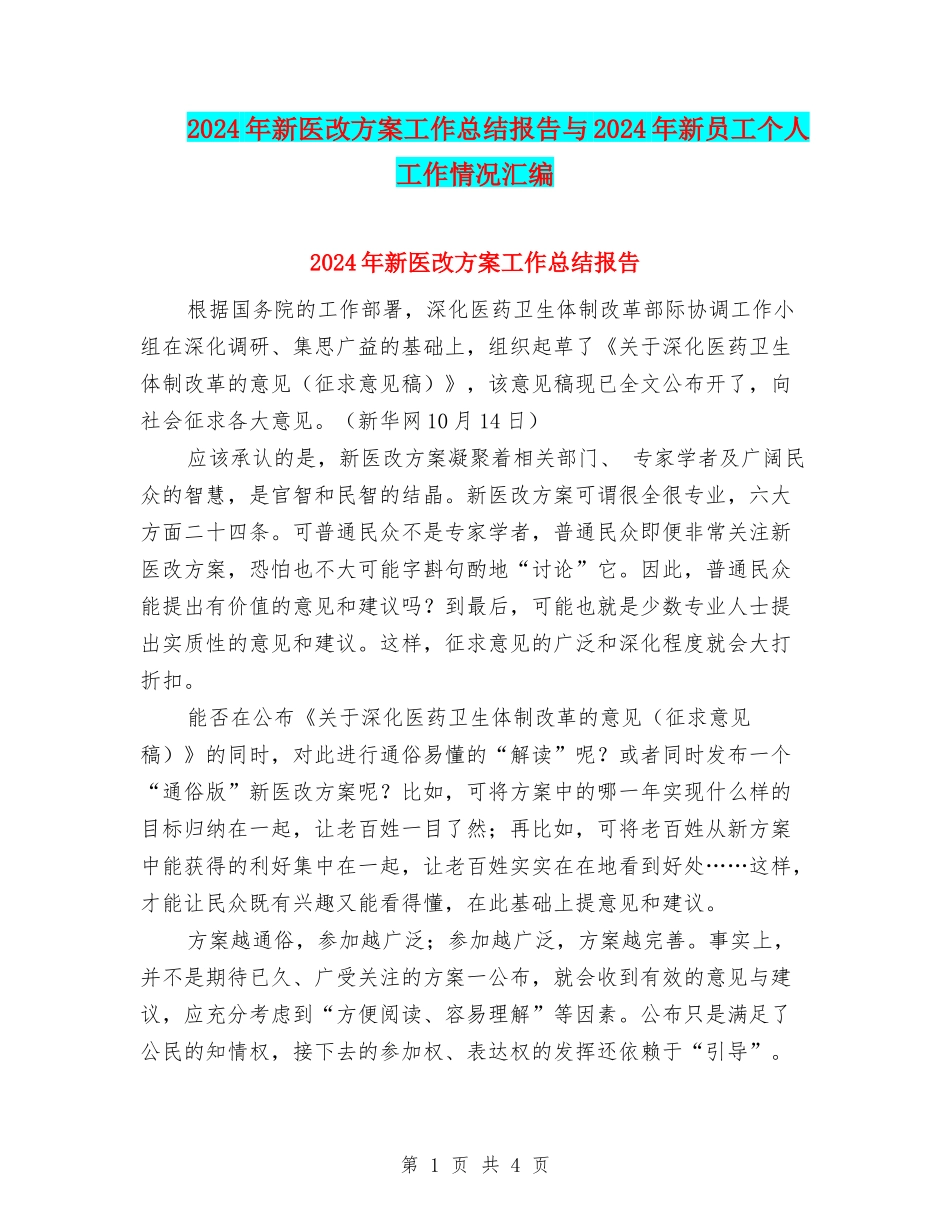 2024年新医改方案工作总结报告与2024年新员工个人工作情况汇编

2024年新医改方案工作总结报告

根据国务院的工作部署，深化医药卫生体制改革部际协调工作小组在深化调研、集思广益的基础上，组织起草了《关于深化医药卫生体制改革的意见（征求意见稿）》，该意见稿现已全文公布开了，向社会征求各大意见。（新华网10月14日）

应该承认的是，新医改方案凝聚着相关部门、 专家学者及广阔民众的智慧，是官智和民智的结晶。新医改方案可谓很全很专业，六大方面二十四条。可普通民众不是专家学者，普通民众即便非常关注新医改方案，恐怕也不大可能字斟句酌地“讨论”它。因此，普通民众能提出有价值的意见和建议吗？到最后，可能也就是少数专业人士提出实质性的意见和建议。这样，征求意见的广泛和深化程度就会大打折扣。

能否在公布《关于深化医药卫生体制改革的意见（征求意见稿）》的同时，对此进行通俗易懂的“解读”呢？或者同时发布一个“通俗版”新医改方案呢？比如，可将方案中的哪一年实现什么样的目标归纳在一起，让老百姓一目了然；再比如，可将老百姓从新方案中能获得的利好集中在一起，让老百姓实实在在地看到好处……这样，才能让民众既有兴趣又能看得懂，在此基础上提意见和建议。

方案越通俗，参加越广泛；参加越广泛，方案越完善。事实上，并不是期待已久、广受关注的方案一公布，就会收到有效的意见与建议，应充分考虑到“方便阅读、容易理解”等因素。公布只是满足了公民的知情权，接下去的参加权、表达权的发挥还依赖于“引导”。

第 1 页 共 4 页